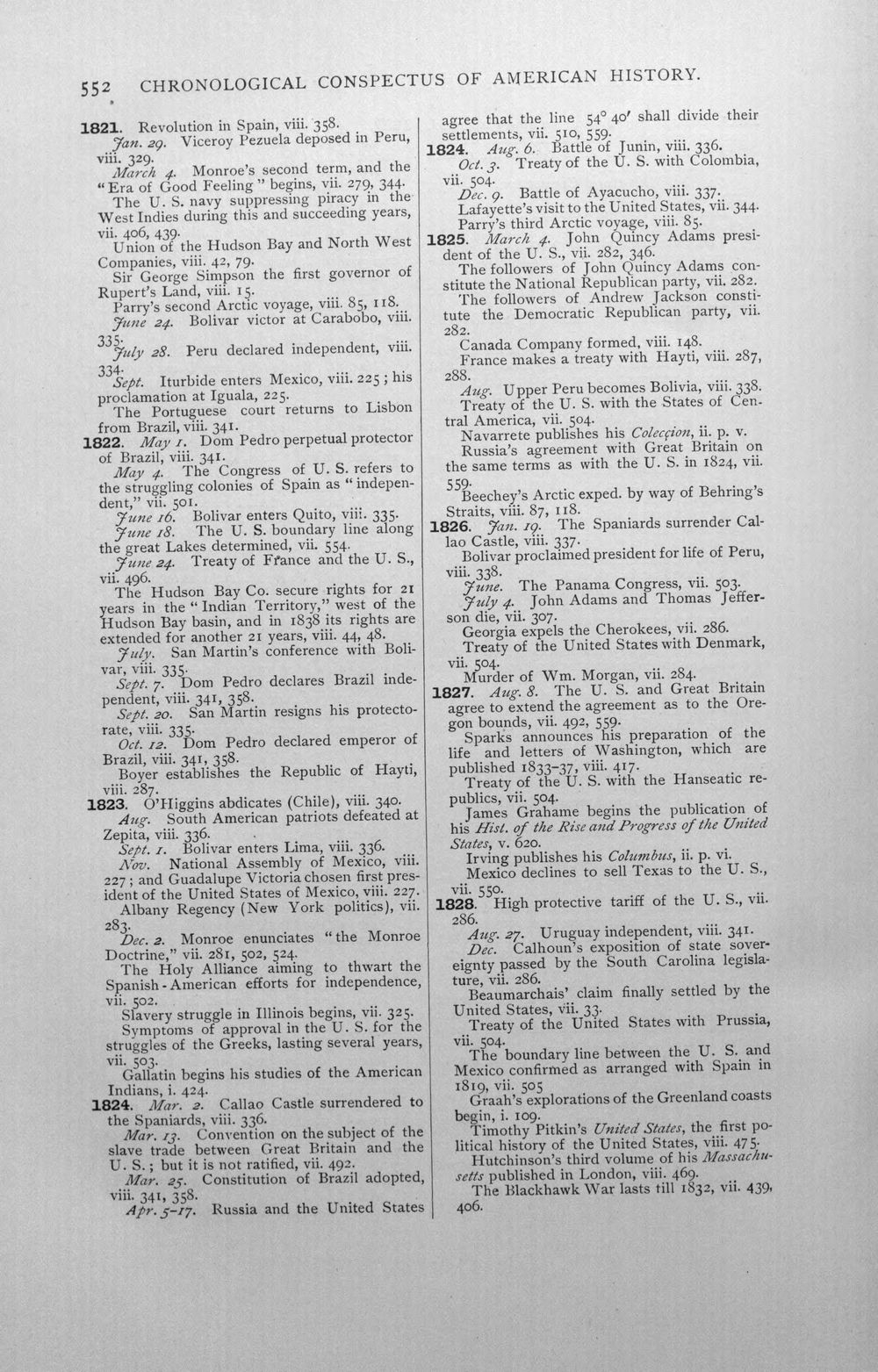 552 CHRONOLOGICAL CONSPECTUS OF AMERICAN HISTORY.

1821. Revolution in Spain, viii. 358.

Jan. 29. Viceroy Pezuela deposed in Peru, viii. 329.

March 4. Monroe's second term, and the "Era of Good Feeling" begins, vii. 279, 344.

The U. S. navy suppressing piracy in the West Indies during this and succeeding years, vii. 406, 439.

Union of the Hudson Bay and North West Companies, viii. 42, 79.

Sir George Simpson the first governor of Rupert's Land, viii. 15.

Parry's second Arctic voyage, viii. 85, 118.

June 24. Bolivar victor at Carabobo, viii. 335.

July 28. Peru declared independent, viii. 334.

Sept. Iturbide enters Mexico, viii. 225; his proclamation at Iguala, 225.

The Portuguese court returns to Lisbon from Brazil, viii. 341.

1822. May 1. Dom Pedro perpetual protector of Brazil, viii. 341.

May 4. The Congress of U. S. refers to the struggling colonies of Spain as "independent," vii. 501.

June 16. Bolivar enters Quito, viii. 335.

June 18. The U. S. boundary line along the great Lakes determined, vii. 554.

June 24. Treaty of France and the U. S., vii. 496.

The Hudson Bay Co. secure rights for 21 years in the "Indian Territory," west of the Hudson Bay basin, and in 1838 its rights are extended for another 21 years, viii. 44, 48.

July. San Martin's conference with Bolivar, viii. 335.

Sept. 7. Dom Pedro declares Brazil independent, viii. 341, 358.

Sept. 20. San Martin resigns his protectorate, viii. 335.

Oct. 12. Dom Pedro declared emperor of Brazil, viii. 341, 358.

Boyer establishes the Republic of Hayti, viii. 287.

1823. O'Higgins abdicates (Chile), viii. 340.

Aug. South American patriots defeated at Zepita, viii. 336.

Sept. 1. Bolivar enters Lima, viii. 336.

Nov. National Assembly of Mexico, viii. 227; and Guadalupe Victoria chosen first president of the United States of Mexico, viii. 227.

Albany Regency (New York politics), vii. 283.

Dec. 2. Monroe enunciates "the Monroe Doctrine," vii. 281, 502, 524.

The Holy Alliance aiming to thwart the Spanish-American efforts for independence, vii. 502.

Slavery struggle in Illinois begins, vii. 325.

Symptoms of approval in the U. S. for the struggles of the Greeks, lasting several years, vii. 503.

Gallatin begins his studies of the American Indians, i. 424.

1824. Mar. 2. Callao Castle surrendered to the Spaniards, viii. 336.

Mar. 13. Convention on the subject of the slave trade between Great Britain and the U. S.; but it is not ratified, vii. 492.

Mar. 25. Constitution of Brazil adopted, viii. 341, 358.

Apr. 5-17. Russia and the United States agree that the line 54° 40' shall divide their settlements, vii. 510, 559.

1824. Aug. 6. Battle of Junin, viii. 336.

Oct. 3. Treaty of the U. S. with Colombia, vii. 504.

Dec. 9. Battle of Ayacucho, viii. 337.

Lafayette's visit to the United States, vii. 344.

Parry's third Arctic voyage, viii. 85.

1825. March 4. John Quincy Adams president of the U. S., vii. 282, 346.

The followers of John Quincy Adams constitute the National Republican party, vii. 282.

The followers of Andrew Jackson constitute the Democratic Republican party, vii. 282.

Canada Company formed, viii. 148.

France makes a treaty with Hayti, viii. 287, 288.

Aug. Upper Peru becomes Bolivia, viii. 338.

Treaty of the U. S. with the States of Central America, vii. 504.

Navarrete publishes his Colecçion, ii. p. v.

Russia's agreement with Great Britain on the same terms as with the U. S. in 1824, vii. 559.

Beechey's Arctic exped. by way of Behring's Straits, viii. 87, 118.

1826. Jan. 19. The Spaniards surrender Callao Castle, viii. 337.

Bolivar proclaimed president for life of Peru, viii. 338.

June. The Panama Congress, vii. 503.

July 4. John Adams and Thomas Jefferson die, vii. 307.

Georgia expels the Cherokees, vii. 286.

Treaty of the United States with Denmark, vii. 504.

Murder of Wm. Morgan, vii. 284.

1827. Aug. 8. The U. S. and Great Britain agree to extend the agreement as to the Oregon bounds, vii. 492, 559.

Sparks announces his preparation of the life and letters of Washington, which are published 1833-37, viii. 417.

Treaty of the U. S. with the Hanseatic republics, vii. 504.

James Grahame begins the publication of his Hist. of the Rise and Progress of the United States, v. 620.

Irving publishes his Columbus, ii. p. vi.

Mexico declines to sell Texas to the U. S., vii. 550.

1828. High protective tariff of the U. S., vii. 286.

Aug. 27. Uruguay independent, viii. 341.

Dec. Calhoun's exposition of state sovereignty passed by the South Carolina legislature, vii. 286.

Beaumarchais' claim finally settled by the United States, vii. 33.

Treaty of the United States with Prussia, vii. 504.

The boundary line between the U. S. and Mexico confirmed as arranged with Spain in 1819, vii. 505

Graah's explorations of the Greenland coasts begin, i. 109.

Timothy Pitkin's United States, the first political history of the United States, viii. 475.

Hutchinson's third volume of his Massachusetts published in London, viii. 469.

The Blackhawk War lasts till 1832, vii. 439, 406.